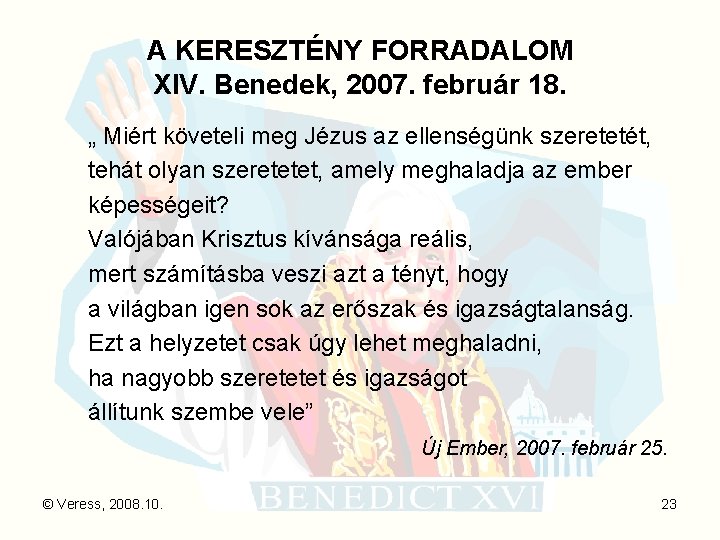 A KERESZTÉNY FORRADALOM
XIV. Benedek, 2007. február 18.

„ Miért követeli meg Jézus az ellenségünk szeretetét, tehát olyan szeretetet, amely meghaladja az ember képességeit?
Valójában Krisztus kívánsága reális, mert számításba veszi azt a tényt, hogy a világban igen sok az erőszak és igazságtalanság.
Ezt a helyzetet csak úgy lehet meghaladni, ha nagyobb szeretetet és igazságot állítunk szembe vele”

Új Ember, 2007. február 25.

BENEDICT XVI

© Veress, 2008.10.

23